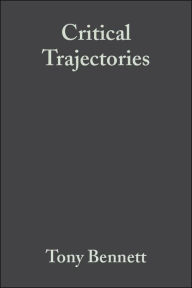 Critical Trajectories

Tony Bennett